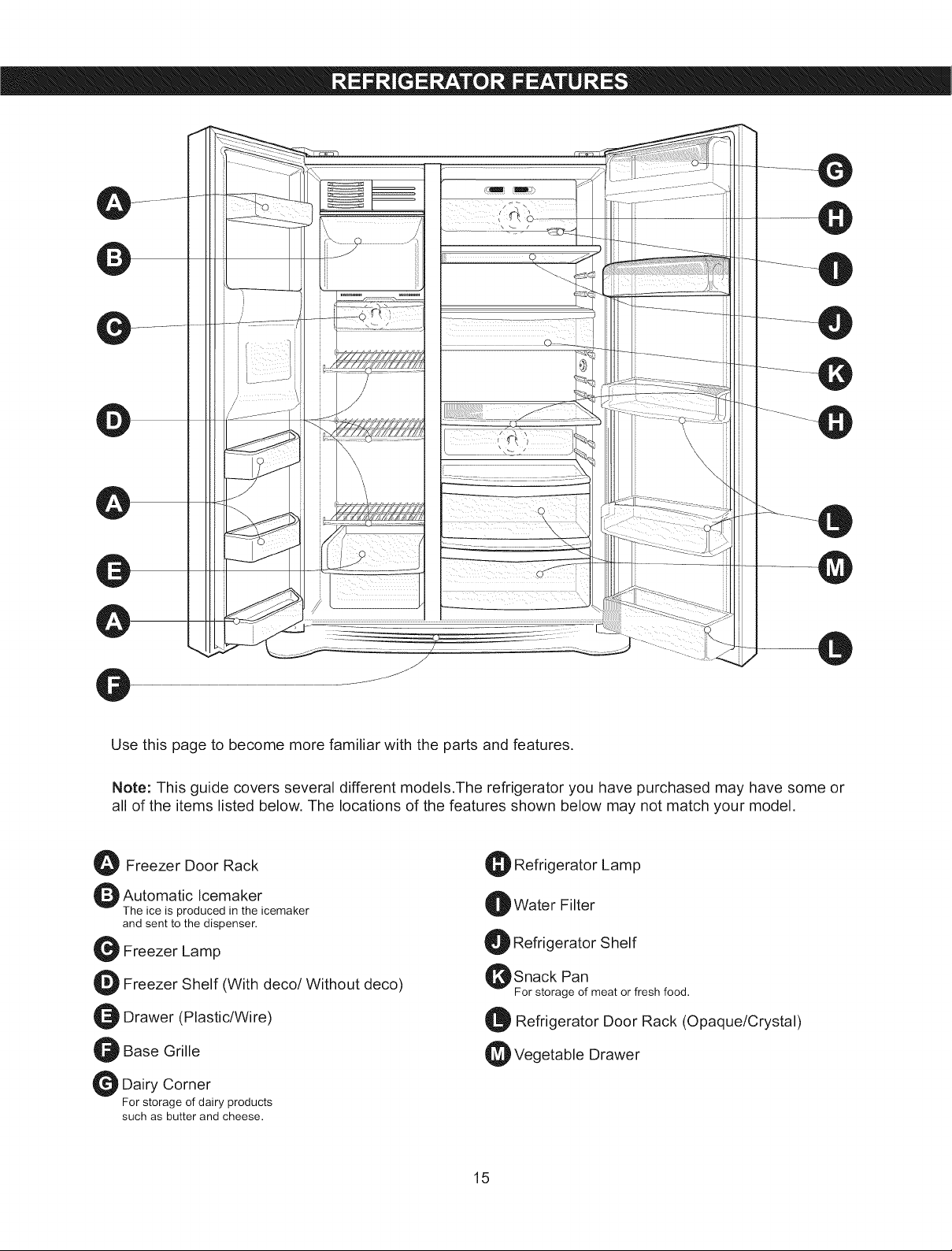 REFRIGERATOR FEATURES

A
B
C
D
A
E
A
F

G
H
I
J
K
H
L
M
L

Use this page to become more familiar with the parts and features.

Note: This guide covers several different models.The refrigerator you have purchased may have some or all of the items listed below. The locations of the features shown below may not match your model.

A Freezer Door Rack

B Automatic Icemaker
The ice is produced in the icemaker and sent to the dispenser.

C Freezer Lamp

D Freezer Shelf (With deco/ Without deco)

E Drawer (Plastic/Wire)

F Base Grille

G Dairy Corner
For storage of dairy products such as butter and cheese.

H Refrigerator Lamp

I Water Filter

J Refrigerator Shelf

K Snack Pan
For storage of meat or fresh food.

L Refrigerator Door Rack (Opaque/Crystal)

M Vegetable Drawer

15